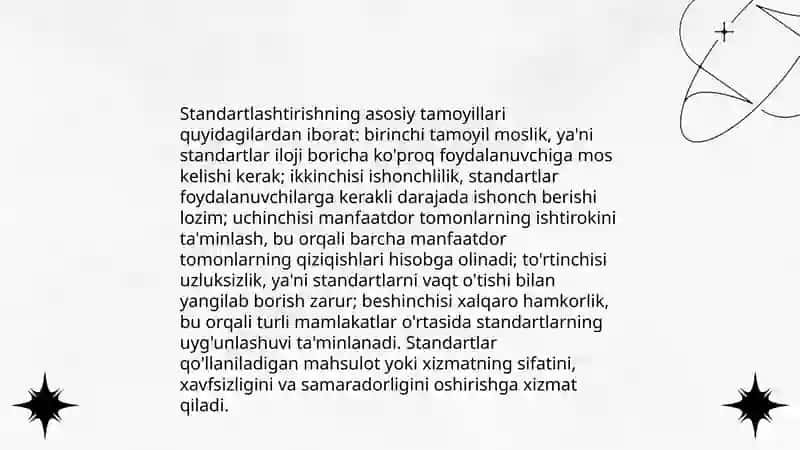 Standartlashtirishning asosiy tamoyillari quyidagilardan iborat: birinchi tamoyil moslik, ya'ni standartlar iloji boricha ko'proq foydalanuvchiga mos kelishi kerak; ikkinchisi ishonchlilik, standartlar foydalanuvchilarga kerakli darajada ishonch berishi lozim; uchinchisi manfaatdor tomonlarning ishtirokini ta'minlash, bu orqali barcha manfaatdor tomonlarning qiziqishlari hisobga olinadi; to'rtinchisi uzluksizlik, ya'ni standartlarni vaqt o'tishi bilan yangilab borish zarur; beshinchisi xalqaro hamkorlik, bu orqali turli mamlakatlar o'rtasida standartlarning uyg'unlashuvi ta'minlanadi. Standartlar qo'llaniladigan mahsulot yoki xizmatning sifatini, xavfsizligini va samaradorligini oshirishga xizmat qiladi.